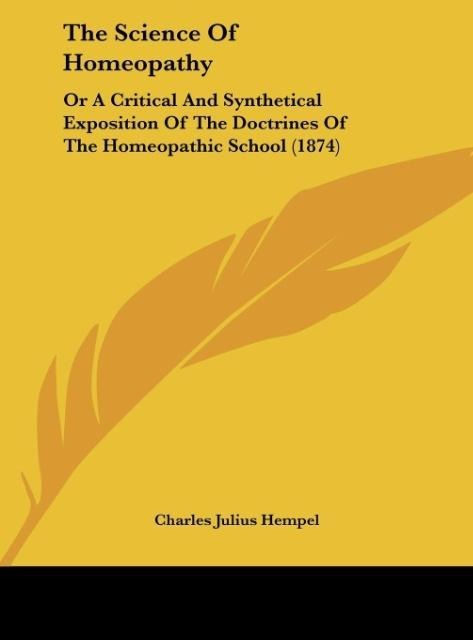 The Science Of Homeopathy

Or A Critical And Synthetical Exposition Of The Doctrines Of The Homeopathic School (1874)

Charles Julius Hempel